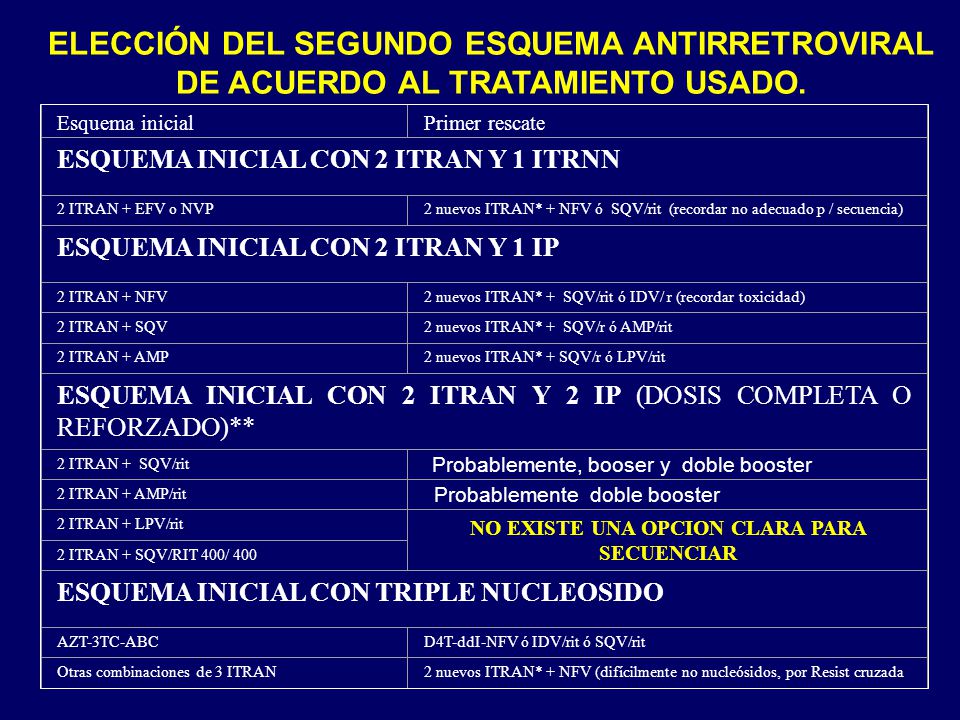 ELECCIÓN DEL SEGUNDO ESQUEMA ANTIRRETROVIRAL DE ACUERDO AL TRATAMIENTO USADO.

| Esquema inicial | Primer rescate |
|---|---|
| ESQUEMA INICIAL CON 2 ITRAN Y 1 ITRNN | |
| 2 ITRAN + EFV o NVP | 2 nuevos ITRAN* + NFV ó SQV/rit (recordar no adecuado p / secuencia) |
| ESQUEMA INICIAL CON 2 ITRAN Y 1 IP | |
| 2 ITRAN + NFV | 2 nuevos ITRAN* + SQV/rit ó IDV/ r (recordar toxicidad) |
| 2 ITRAN + SQV | 2 nuevos ITRAN* + SQV/r ó AMP/rit |
| 2 ITRAN + AMP | 2 nuevos ITRAN* + SQV/r ó LPV/rit |
| ESQUEMA INICIAL CON 2 ITRAN Y 2 IP (DOSIS COMPLETA O REFORZADO)** | |
| 2 ITRAN + SQV/rit | Probablemente, booser y doble booster |
| 2 ITRAN + AMP/rit | Probablemente doble booster |
| 2 ITRAN + LPV/rit | NO EXISTE UNA OPCION CLARA PARA SECUENCIAR |
| 2 ITRAN + SQV/RIT 400/ 400 | |
| ESQUEMA INICIAL CON TRIPLE NUCLEOSIDO | |
| AZT-3TC-ABC | D4T-ddI-NFV ó IDV/rit ó SQV/rit |
| Otras combinaciones de 3 ITRAN | 2 nuevos ITRAN* + NFV (difícilmente no nucleósidos, por Resist cruzada |